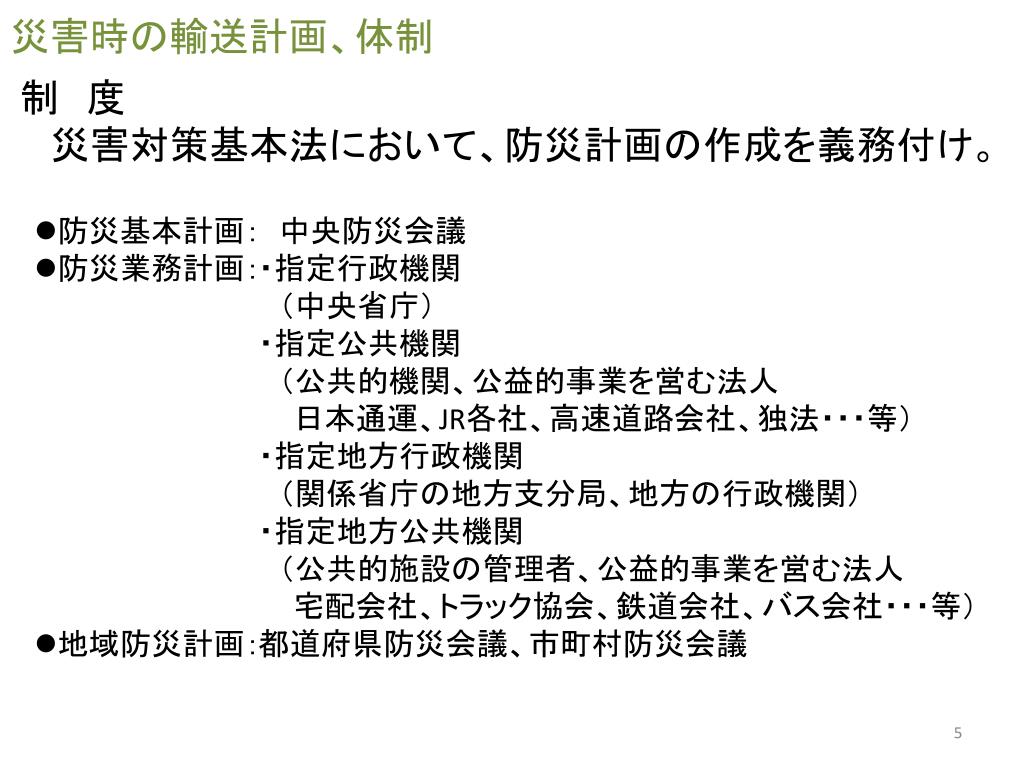 災害時の輸送計画、体制

制　度
災害対策基本法において、防災計画の作成を義務付け。

●防災基本計画:　中央防災会議
●防災業務計画:・指定行政機関
（中央省庁）
・指定公共機関
（公共的機関、公益的事業を営む法人
日本通運、JR各社、高速道路会社、独法・・・等）
・指定地方行政機関
（関係省庁の地方支分局、地方の行政機関）
・指定地方公共機関
（公共的施設の管理者、公益的事業を営む法人
宅配会社、トラック協会、鉄道会社、バス会社・・・等）
●地域防災計画:都道府県防災会議、市町村防災会議

5